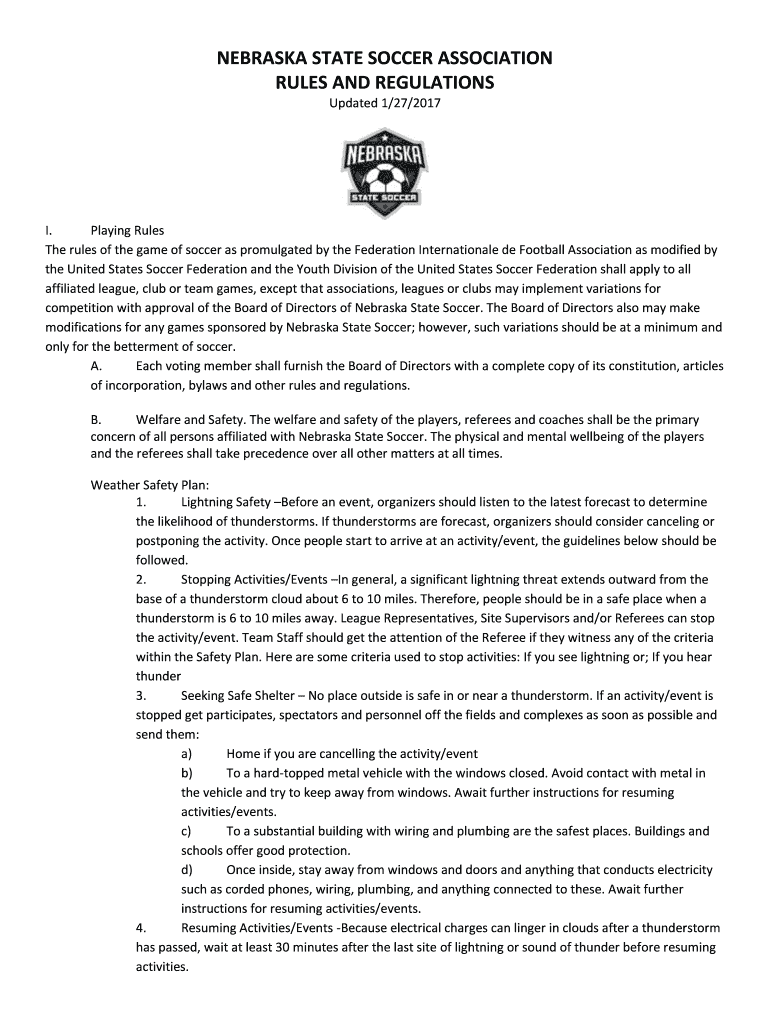 NEBRASKA STATE SOCCER ASSOCIATION
RULES AND REGULATIONS
Updated 1/27/2017

NEBRASKA
STATE SOCCER

I. Playing Rules
The rules of the game of soccer as promulgated by the Federation Internationale de Football Association as modified by the United States Soccer Federation and the Youth Division of the United States Soccer Federation shall apply to all affiliated league, club or team games, except that associations, leagues or clubs may implement variations for competition with approval of the Board of Directors of Nebraska State Soccer. The Board of Directors also may make modifications for any games sponsored by Nebraska State Soccer; however, such variations should be at a minimum and only for the betterment of soccer.

A. Each voting member shall furnish the Board of Directors with a complete copy of its constitution, articles of incorporation, bylaws and other rules and regulations.

B. Welfare and Safety. The welfare and safety of the players, referees and coaches shall be the primary concern of all persons affiliated with Nebraska State Soccer. The physical and mental wellbeing of the players and the referees shall take precedence over all other matters at all times.

Weather Safety Plan:
1. Lightning Safety –Before an event, organizers should listen to the latest forecast to determine the likelihood of thunderstorms. If thunderstorms are forecast, organizers should consider canceling or postponing the activity. Once people start to arrive at an activity/event, the guidelines below should be followed.
2. Stopping Activities/Events –In general, a significant lightning threat extends outward from the base of a thunderstorm cloud about 6 to 10 miles. Therefore, people should be in a safe place when a thunderstorm is 6 to 10 miles away. League Representatives, Site Supervisors and/or Referees can stop the activity/event. Team Staff should get the attention of the Referee if they witness any of the criteria within the Safety Plan. Here are some criteria used to stop activities: If you see lightning or; If you hear thunder
3. Seeking Safe Shelter – No place outside is safe in or near a thunderstorm. If an activity/event is stopped get participates, spectators and personnel off the fields and complexes as soon as possible and send them:
a) Home if you are cancelling the activity/event
b) To a hard-topped metal vehicle with the windows closed. Avoid contact with metal in the vehicle and try to keep away from windows. Await further instructions for resuming activities/events.
c) To a substantial building with wiring and plumbing are the safest places. Buildings and schools offer good protection.
d) Once inside, stay away from windows and doors and anything that conducts electricity such as corded phones, wiring, plumbing, and anything connected to these. Await further instructions for resuming activities/events.
4. Resuming Activities/Events -Because electrical charges can linger in clouds after a thunderstorm has passed, wait at least 30 minutes after the last site of lightning or sound of thunder before resuming activities.